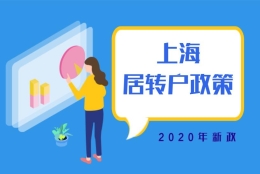 上海
居转户政策

2020年新政